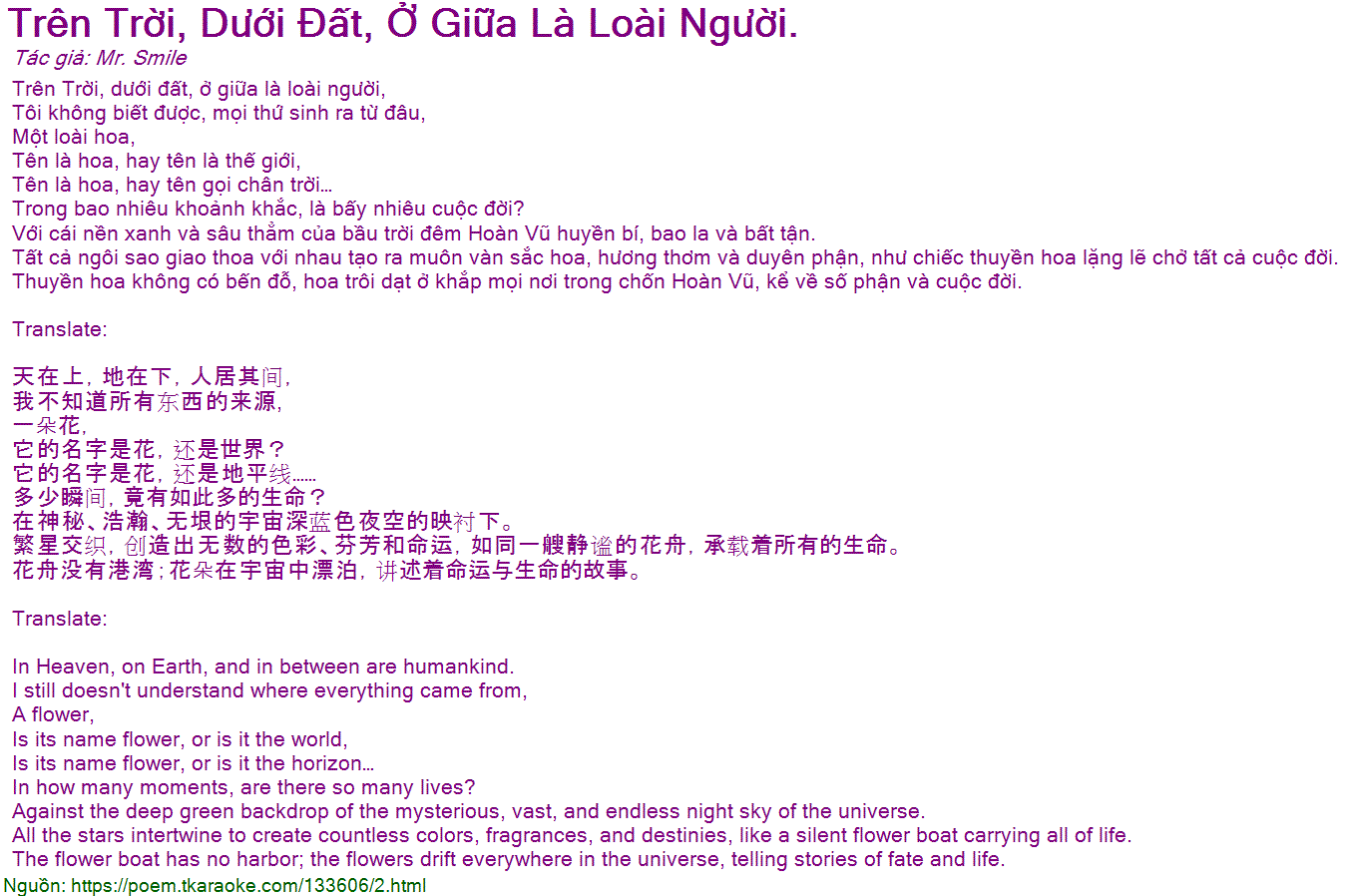 Trên Trời, Dưới Đất, Ở Giữa Là Loài Người.

Tác giả: Mr. Smile

Trên Trời, dưới đất, ở giữa là loài người,
Tôi không biết được, mọi thứ sinh ra từ đâu,
Một loài hoa,
Tên là hoa, hay tên là thế giới,
Tên là hoa, hay tên gọi chân trời...
Trong bao nhiêu khoảnh khắc, là bấy nhiêu cuộc đời?
Với cái nền xanh và sâu thẳm của bầu trời đêm Hoàn Vũ huyền bí, bao la và bất tận.
Tất cả ngôi sao giao thoa với nhau tạo ra muôn vàn sắc hoa, hương thơm và duyên phận, như chiếc thuyền hoa lặng lẽ chở tất cả cuộc đời.
Thuyền hoa không có bến đỗ, hoa trôi dạt ở khắp mọi nơi trong chốn Hoàn Vũ, kể về số phận và cuộc đời.

Translate:

天在上，地在下，人居其间，
我不知道所有东西的来源，
一朵花，
它的名字是花，还是世界？
它的名字是花，还是地平线……
多少瞬间，竟有如此多的生命？
在神秘、浩瀚、无垠的宇宙深蓝色夜空的映衬下。
繁星交织，创造出无数的色彩、芬芳和命运，如同一艘静谧的花舟，承载着所有的生命。
花舟没有港湾；花朵在宇宙中漂泊，讲述着命运与生命的故事。

Translate:

In Heaven, on Earth, and in between are humankind.
I still doesn't understand where everything came from,
A flower,
Is its name flower, or is it the world,
Is its name flower, or is it the horizon...
In how many moments, are there so many lives?
Against the deep green backdrop of the mysterious, vast, and endless night sky of the universe.
All the stars intertwine to create countless colors, fragrances, and destinies, like a silent flower boat carrying all of life.
The flower boat has no harbor; the flowers drift everywhere in the universe, telling stories of fate and life.

Nguồn: https://poem.tkaraoke.com/133606/2.html